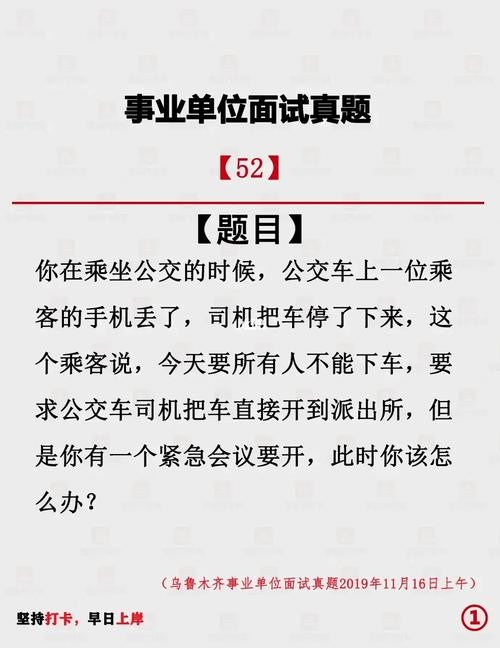 事业单位面试真题

【52】

【题目】

你在乘坐公交的时候，公交车上一位乘客的手机丢了，司机把车停了下来，这个乘客说，今天要所有人不能下车，要求公交车司机把车直接开到派出所，但是你有一个紧急会议要开，此时你该怎么办？

（乌鲁木齐事业单位面试真题2019年11月16日上午）

坚持打卡，早日上岸

①